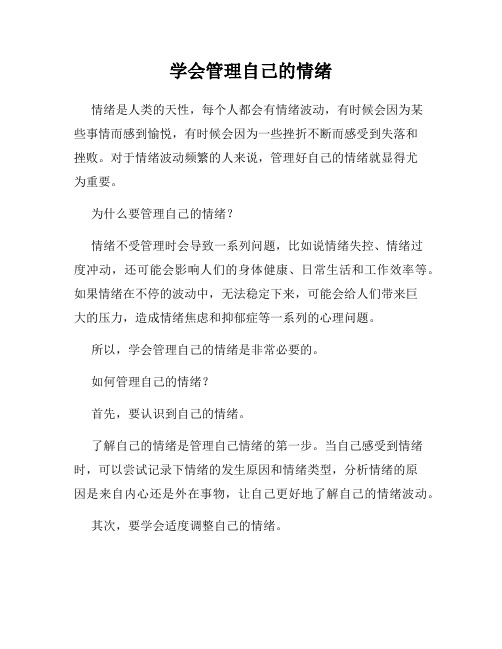 学会管理自己的情绪

情绪是人类的天性，每个人都会有情绪波动，有时候会因为某些事情而感到愉悦，有时候会因为一些挫折不断而感受到失落和挫败。对于情绪波动频繁的人来说，管理好自己的情绪就显得尤为重要。

为什么要管理自己的情绪？

情绪不受管理时会导致一系列问题，比如说情绪失控、情绪过度冲动，还可能会影响人们的身体健康、日常生活和工作效率等。如果情绪在不停的波动中，无法稳定下来，可能会给人们带来巨大的压力，造成情绪焦虑和抑郁症等一系列的心理问题。

所以，学会管理自己的情绪是非常必要的。

如何管理自己的情绪？

首先，要认识到自己的情绪。

了解自己的情绪是管理自己情绪的第一步。当自己感受到情绪时，可以尝试记录下情绪的发生原因和情绪类型，分析情绪的原因是来自内心还是外在事物，让自己更好地了解自己的情绪波动。

其次，要学会适度调整自己的情绪。